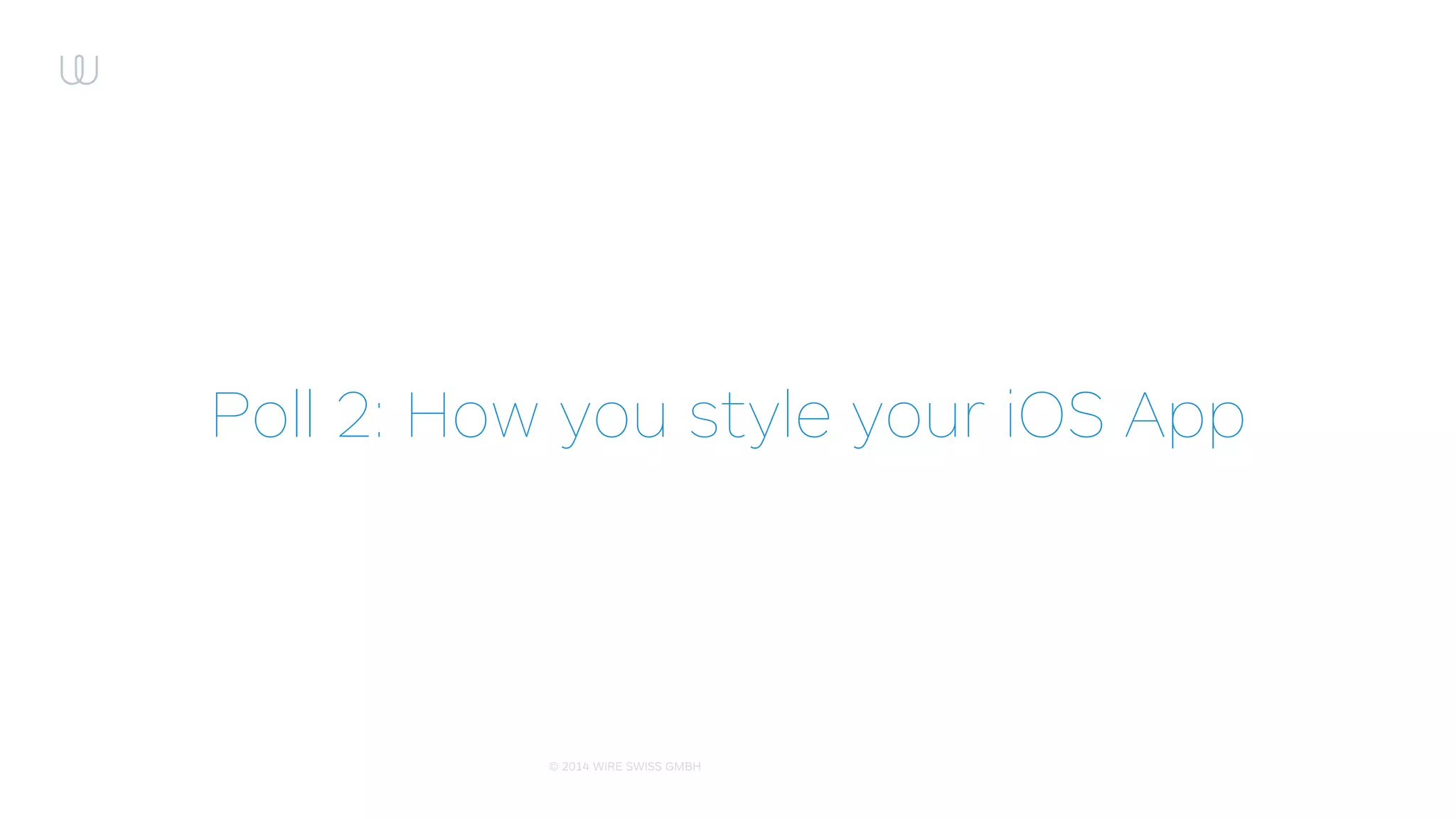 Poll 2: How you style your iOS App

© 2014 WIRE SWISS GMBH